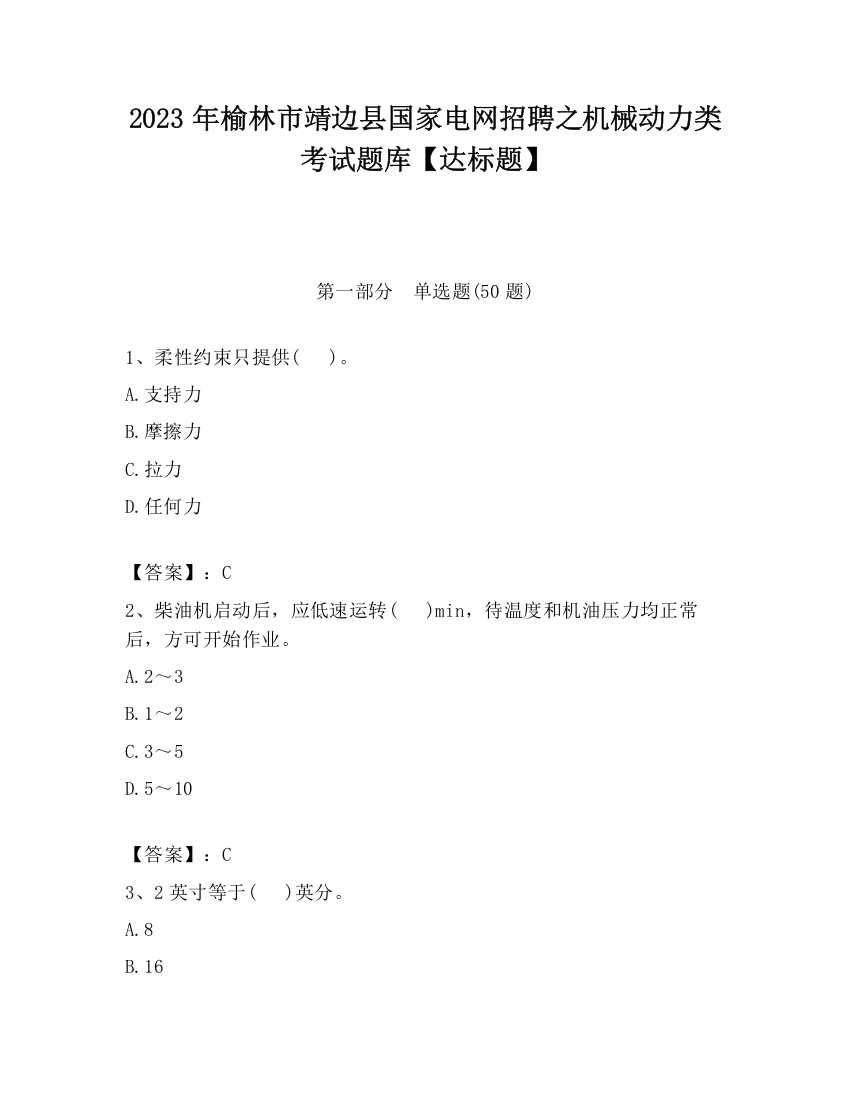 2023 年榆林市靖边县国家电网招聘之机械动力类考试题库【达标题】

第一部分　单选题(50 题)

1、柔性约束只提供(　)。

A.支持力

B.摩擦力

C.拉力

D.任何力

【答案】：C

2、柴油机启动后，应低速运转(　)min，待温度和机油压力均正常后，方可开始作业。

A.2～3

B.1～2

C.3～5

D.5～10

【答案】：C

3、2 英寸等于(　)英分。

A.8

B.16